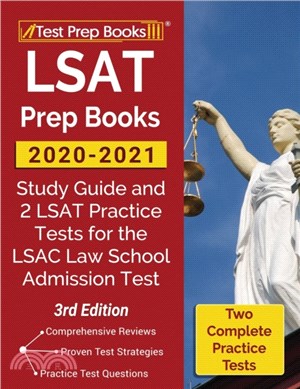 Test Prep Books®

LSAT

Prep Books

2020-2021

Study Guide and 2 LSAT Practice Tests for the LSAC Law School Admission Test

3rd Edition

Comprehensive Reviews

Proven Test Strategies

Practice Test Questions

Two Complete Practice Tests